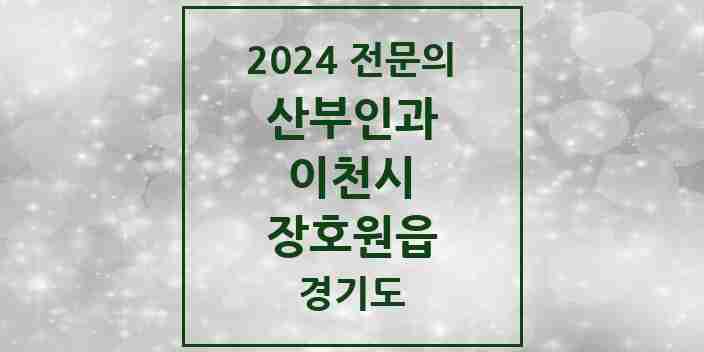 2024 전문의
산부인과
이천시
장호원읍
경기도